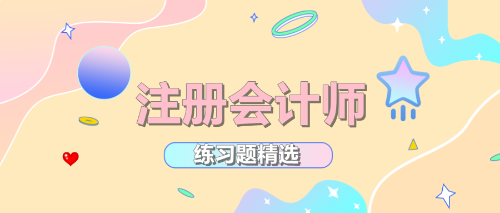 注册会计师

练习题精选